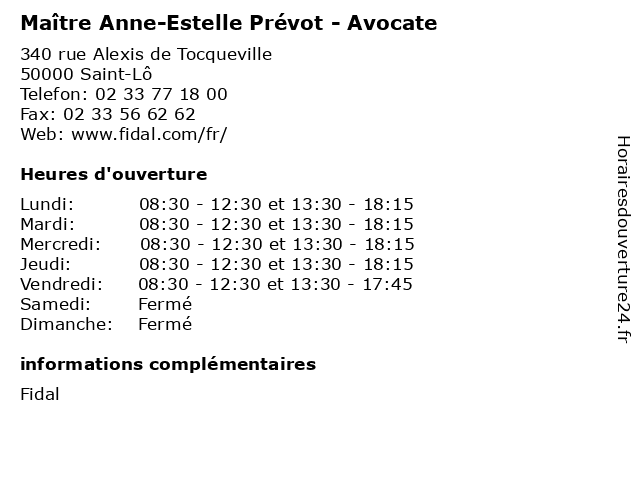 Maître Anne-Estelle Prévot - Avocate

340 rue Alexis de Tocqueville
50000 Saint-Lô
Telefon: 02 33 77 18 00
Fax: 02 33 56 62 62
Web: www.fidal.com/fr/

Heures d'ouverture

| | |
|---|---|
| Lundi: | 08:30 - 12:30 et 13:30 - 18:15 |
| Mardi: | 08:30 - 12:30 et 13:30 - 18:15 |
| Mercredi: | 08:30 - 12:30 et 13:30 - 18:15 |
| Jeudi: | 08:30 - 12:30 et 13:30 - 18:15 |
| Vendredi: | 08:30 - 12:30 et 13:30 - 17:45 |
| Samedi: | Fermé |
| Dimanche: | Fermé |

informations complémentaires

Fidal

Horairesdouverture24.fr